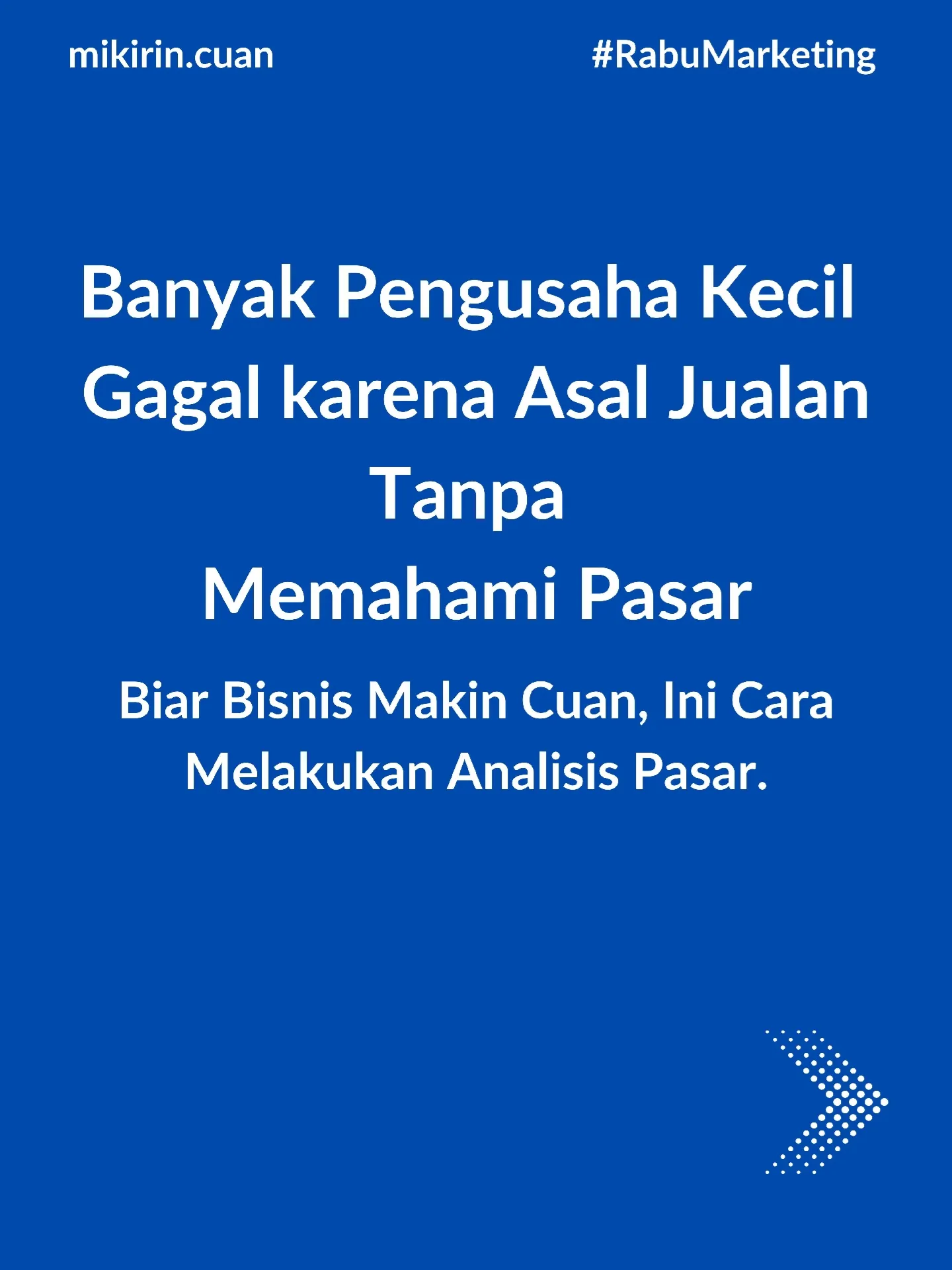 mikirin.cuan

#RabuMarketing

Banyak Pengusaha Kecil Gagal karena Asal Jualan Tanpa Memahami Pasar

Biar Bisnis Makin Cuan, Ini Cara Melakukan Analisis Pasar.